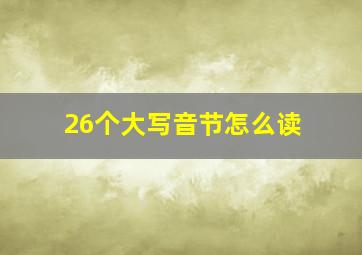 26个大写音节怎么读